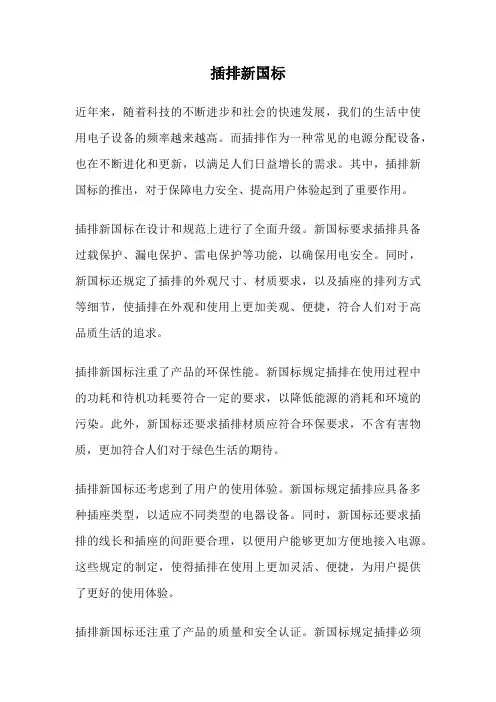 插排新国标

近年来，随着科技的不断进步和社会的快速发展，我们的生活中使用电子设备的频率越来越高。而插排作为一种常见的电源分配设备，也在不断进化和更新，以满足人们日益增长的需求。其中，插排新国标的推出，对于保障电力安全、提高用户体验起到了重要作用。

插排新国标在设计和规范上进行了全面升级。新国标要求插排具备过载保护、漏电保护、雷电保护等功能，以确保用电安全。同时，新国标还规定了插排的外观尺寸、材质要求，以及插座的排列方式等细节，使插排在外观和使用上更加美观、便捷，符合人们对于高品质生活的追求。

插排新国标注重了产品的环保性能。新国标规定插排在使用过程中的功耗和待机功耗要符合一定的要求，以降低能源的消耗和环境的污染。此外，新国标还要求插排材质应符合环保要求，不含有害物质，更加符合人们对于绿色生活的期待。

插排新国标还考虑到了用户的使用体验。新国标规定插排应具备多种插座类型，以适应不同类型的电器设备。同时，新国标还要求插排的线长和插座的间距要合理，以便用户能够更加方便地接入电源。这些规定的制定，使得插排在使用上更加灵活、便捷，为用户提供了更好的使用体验。

插排新国标还注重了产品的质量和安全认证。新国标规定插排必须